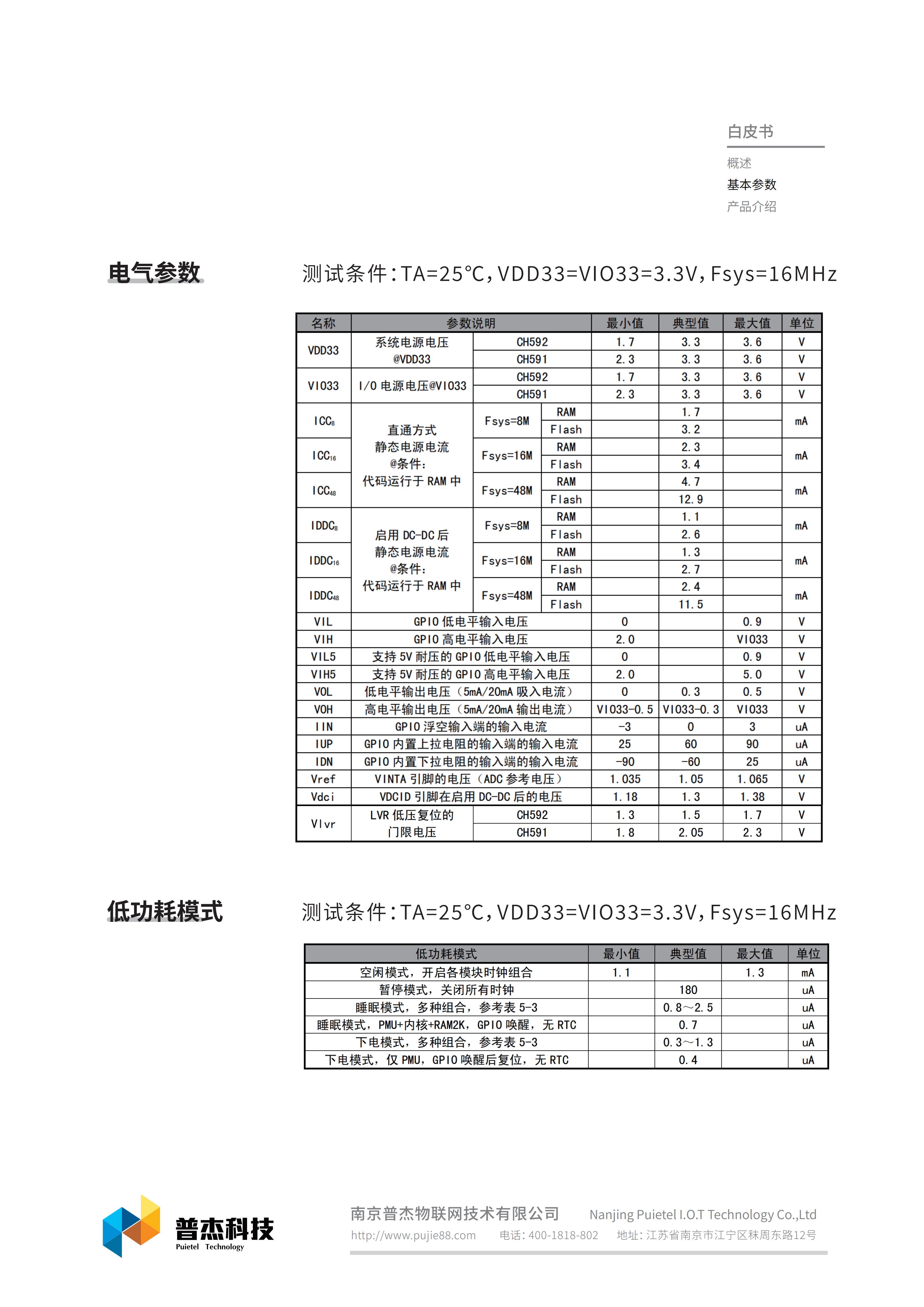 白皮书

概述

基本参数

产品介绍

电气参数

测试条件:TA=25℃,VDD33=VIO33=3.3V,Fsys=16MHz

| 名称 | 参数说明 | | | 最小值 | 典型值 | 最大值 | 单位 |
|---|---|---|---|---|---|---|---|
| VDD33 | 系统电源电压 @VDD33 | CH592 | | 1.7 | 3.3 | 3.6 | V |
| | | CH591 | | 2.3 | 3.3 | 3.6 | V |
| VIO33 | I/O 电源电压@VIO33 | CH592 | | 1.7 | 3.3 | 3.6 | V |
| | | CH591 | | 2.3 | 3.3 | 3.6 | V |
| $ICC_8$ | 直通方式 静态电源电流 @条件: 代码运行于 RAM 中 | Fsys=8M | RAM | | 1.7 | | mA |
| | | | Flash | | 3.2 | | |
| $ICC_{16}$ | | Fsys=16M | RAM | | 2.3 | | mA |
| | | | Flash | | 3.4 | | |
| $ICC_{48}$ | | Fsys=48M | RAM | | 4.7 | | mA |
| | | | Flash | | 12.9 | | |
| $IDDC_8$ | 启用 DC-DC 后 静态电源电流 @条件: 代码运行于 RAM 中 | Fsys=8M | RAM | | 1.1 | | mA |
| | | | Flash | | 2.6 | | |
| $IDDC_{16}$ | | Fsys=16M | RAM | | 1.3 | | mA |
| | | | Flash | | 2.7 | | |
| $IDDC_{48}$ | | Fsys=48M | RAM | | 2.4 | | mA |
| | | | Flash | | 11.5 | | |
| VIL | GPIO 低电平输入电压 | | | 0 | | 0.9 | V |
| VIH | GPIO 高电平输入电压 | | | 2.0 | | VIO33 | V |
| VIL5 | 支持 5V 耐压的 GPIO 低电平输入电压 | | | 0 | | 0.9 | V |
| VIH5 | 支持 5V 耐压的 GPIO 高电平输入电压 | | | 2.0 | | 5.0 | V |
| VOL | 低电平输出电压(5mA/20mA 吸入电流) | | | 0 | 0.3 | 0.5 | V |
| VOH | 高电平输出电压(5mA/20mA 输出电流) | | | VIO33-0.5 | VIO33-0.3 | VIO33 | V |
| IIN | GPIO 浮空输入端的输入电流 | | | -3 | 0 | 3 | uA |
| IUP | GPIO 内置上拉电阻的输入端的输入电流 | | | 25 | 60 | 90 | uA |
| IDN | GPIO 内置下拉电阻的输入端的输入电流 | | | -90 | -60 | 25 | uA |
| Vref | VINTA 引脚的电压(ADC 参考电压) | | | 1.035 | 1.05 | 1.065 | V |
| Vdci | VDCID 引脚在启用 DC-DC 后的电压 | | | 1.18 | 1.3 | 1.38 | V |
| Vlvr | LVR 低压复位的 门限电压 | CH592 | | 1.3 | 1.5 | 1.7 | V |
| | | CH591 | | 1.8 | 2.05 | 2.3 | V |

低功耗模式

测试条件:TA=25℃,VDD33=VIO33=3.3V,Fsys=16MHz

| 低功耗模式 | 最小值 | 典型值 | 最大值 | 单位 |
|---|---|---|---|---|
| 空闲模式,开启各模块时钟组合 | 1.1 | | 1.3 | mA |
| 暂停模式,关闭所有时钟 | | 180 | | uA |
| 睡眠模式,多种组合,参考表 5-3 | | 0.8~2.5 | | uA |
| 睡眠模式,PMU+内核+RAM2K,GPIO 唤醒,无 RTC | | 0.7 | | uA |
| 下电模式,多种组合,参考表 5-3 | | 0.3~1.3 | | uA |
| 下电模式,仅 PMU,GPIO 唤醒后复位,无 RTC | | 0.4 | | uA |

普杰科技
Puietel Technology

南京普杰物联网技术有限公司 Nanjing Puietel I.O.T Technology Co.,Ltd
http://www.pujie88.com 电话:400-1818-802 地址:江苏省南京市江宁区秣周东路12号